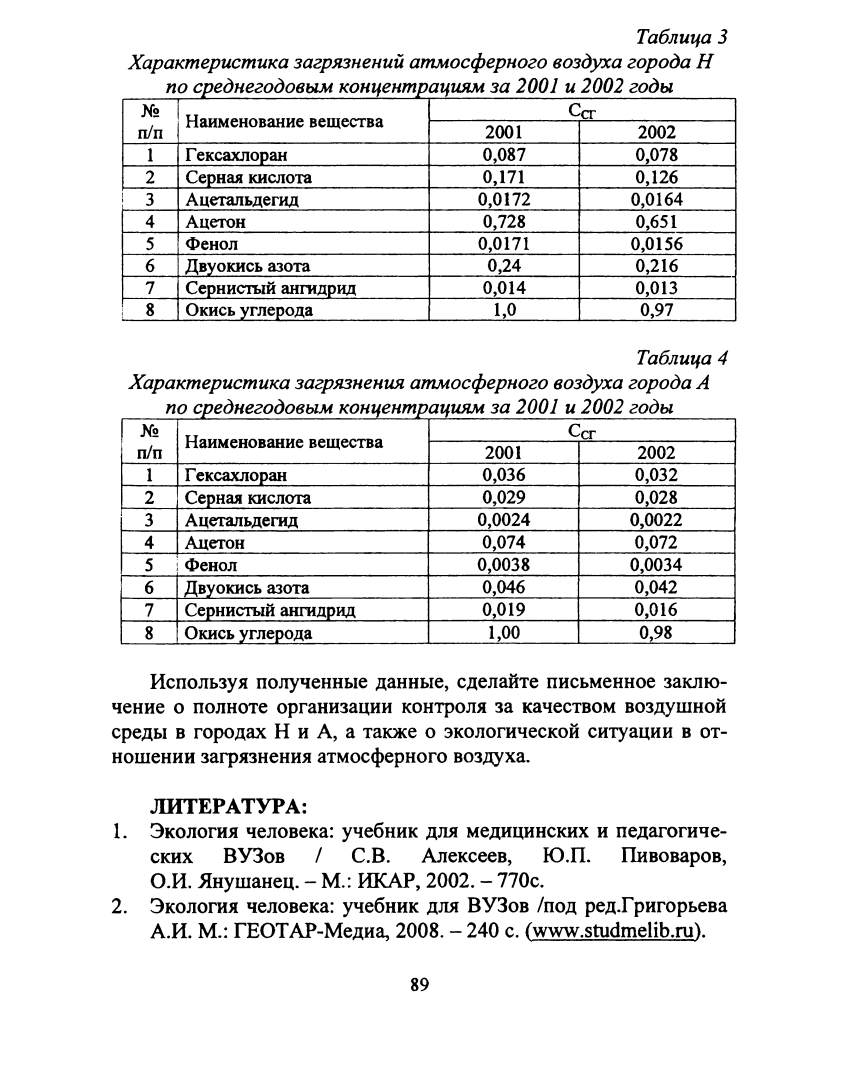 Таблица 3

Характеристика загрязнений атмосферного воздуха города Н по среднегодовым концентрациям за 2001 и 2002 годы

| № п/п | Наименование вещества | $C_{СГ}$ 2001 | $C_{СГ}$ 2002 |
|---|---|---|---|
| 1 | Гексахлоран | 0,087 | 0,078 |
| 2 | Серная кислота | 0,171 | 0,126 |
| 3 | Ацетальдегид | 0,0172 | 0,0164 |
| 4 | Ацетон | 0,728 | 0,651 |
| 5 | Фенол | 0,0171 | 0,0156 |
| 6 | Двуокись азота | 0,24 | 0,216 |
| 7 | Сернистый ангидрид | 0,014 | 0,013 |
| 8 | Окись углерода | 1,0 | 0,97 |

Таблица 4

Характеристика загрязнения атмосферного воздуха города А по среднегодовым концентрациям за 2001 и 2002 годы

| № п/п | Наименование вещества | $C_{СГ}$ 2001 | $C_{СГ}$ 2002 |
|---|---|---|---|
| 1 | Гексахлоран | 0,036 | 0,032 |
| 2 | Серная кислота | 0,029 | 0,028 |
| 3 | Ацетальдегид | 0,0024 | 0,0022 |
| 4 | Ацетон | 0,074 | 0,072 |
| 5 | Фенол | 0,0038 | 0,0034 |
| 6 | Двуокись азота | 0,046 | 0,042 |
| 7 | Сернистый ангидрид | 0,019 | 0,016 |
| 8 | Окись углерода | 1,00 | 0,98 |

Используя полученные данные, сделайте письменное заключение о полноте организации контроля за качеством воздушной среды в городах Н и А, а также о экологической ситуации в отношении загрязнения атмосферного воздуха.

ЛИТЕРАТУРА:
1. Экология человека: учебник для медицинских и педагогических ВУЗов / С.В. Алексеев, Ю.П. Пивоваров, О.И. Янушанец. – М.: ИКАР, 2002. – 770с.
2. Экология человека: учебник для ВУЗов /под ред.Григорьева А.И. М.: ГЕОТАР-Медиа, 2008. – 240 с. (www.studmelib.ru).

89